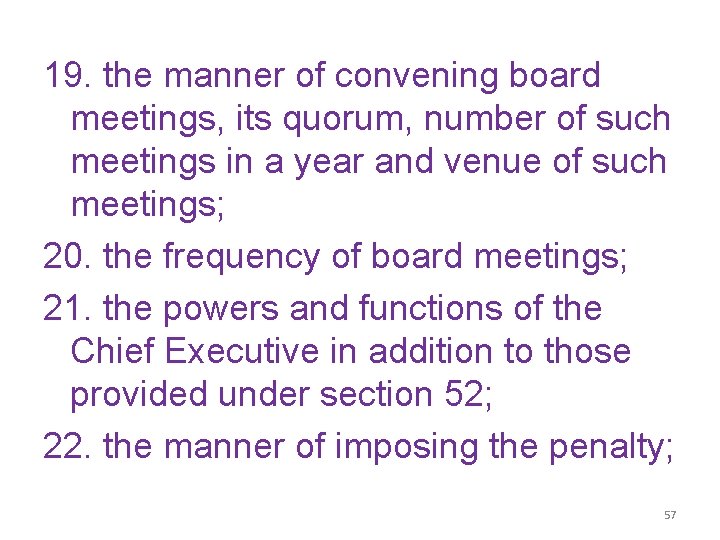 19. the manner of convening board meetings, its quorum, number of such meetings in a year and venue of such meetings;

20. the frequency of board meetings;

21. the powers and functions of the Chief Executive in addition to those provided under section 52;

22. the manner of imposing the penalty;

57